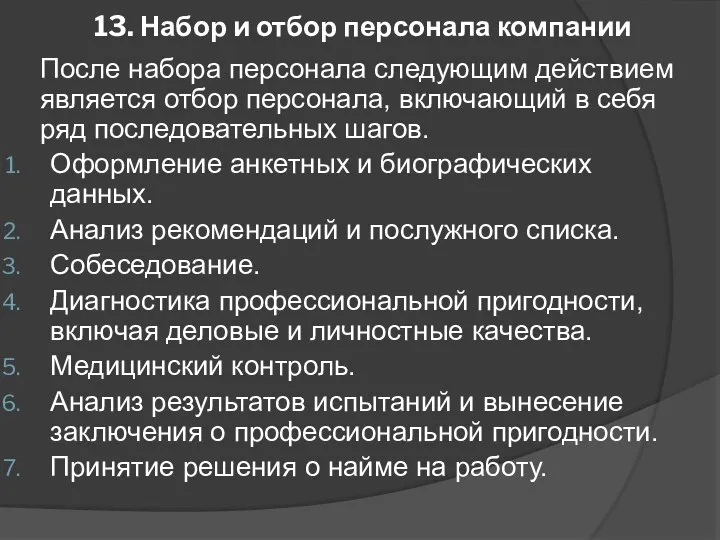 13. Набор и отбор персонала компании

После набора персонала следующим действием является отбор персонала, включающий в себя ряд последовательных шагов.

1. Оформление анкетных и биографических данных.
2. Анализ рекомендаций и послужного списка.
3. Собеседование.
4. Диагностика профессиональной пригодности, включая деловые и личностные качества.
5. Медицинский контроль.
6. Анализ результатов испытаний и вынесение заключения о профессиональной пригодности.
7. Принятие решения о найме на работу.